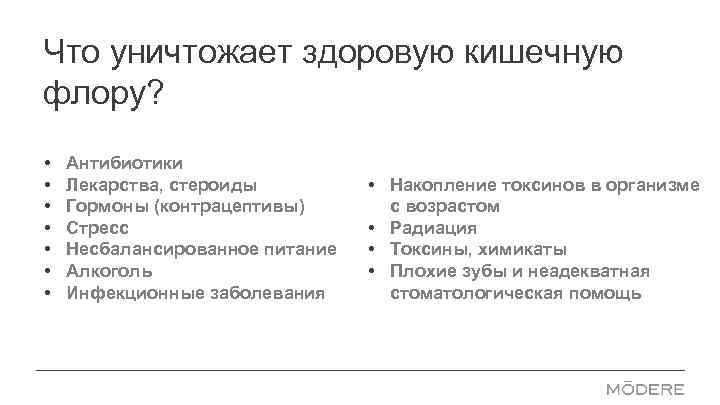 Что уничтожает здоровую кишечную флору?

• Антибиотики
• Лекарства, стероиды
• Гормоны (контрацептивы)
• Стресс
• Несбалансированное питание
• Алкоголь
• Инфекционные заболевания

• Накопление токсинов в организме с возрастом
• Радиация
• Токсины, химикаты
• Плохие зубы и неадекватная стоматологическая помощь

MŌDERE